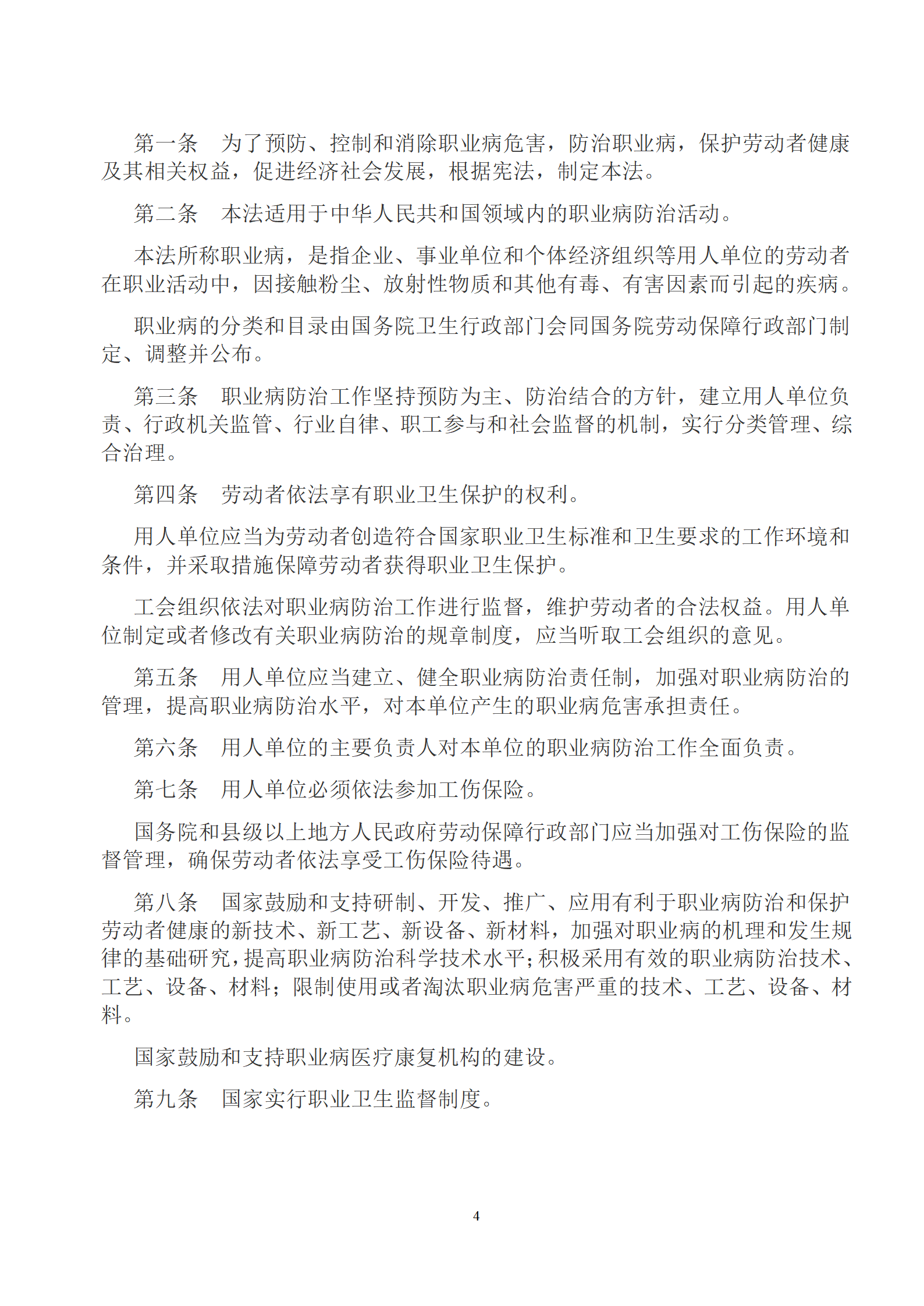 第一条　为了预防、控制和消除职业病危害，防治职业病，保护劳动者健康及其相关权益，促进经济社会发展，根据宪法，制定本法。

第二条　本法适用于中华人民共和国领域内的职业病防治活动。

本法所称职业病，是指企业、事业单位和个体经济组织等用人单位的劳动者在职业活动中，因接触粉尘、放射性物质和其他有毒、有害因素而引起的疾病。

职业病的分类和目录由国务院卫生行政部门会同国务院劳动保障行政部门制定、调整并公布。

第三条　职业病防治工作坚持预防为主、防治结合的方针，建立用人单位负责、行政机关监管、行业自律、职工参与和社会监督的机制，实行分类管理、综合治理。

第四条　劳动者依法享有职业卫生保护的权利。

用人单位应当为劳动者创造符合国家职业卫生标准和卫生要求的工作环境和条件，并采取措施保障劳动者获得职业卫生保护。

工会组织依法对职业病防治工作进行监督，维护劳动者的合法权益。用人单位制定或者修改有关职业病防治的规章制度，应当听取工会组织的意见。

第五条　用人单位应当建立、健全职业病防治责任制，加强对职业病防治的管理，提高职业病防治水平，对本单位产生的职业病危害承担责任。

第六条　用人单位的主要负责人对本单位的职业病防治工作全面负责。

第七条　用人单位必须依法参加工伤保险。

国务院和县级以上地方人民政府劳动保障行政部门应当加强对工伤保险的监督管理，确保劳动者依法享受工伤保险待遇。

第八条　国家鼓励和支持研制、开发、推广、应用有利于职业病防治和保护劳动者健康的新技术、新工艺、新设备、新材料，加强对职业病的机理和发生规律的基础研究，提高职业病防治科学技术水平；积极采用有效的职业病防治技术、工艺、设备、材料；限制使用或者淘汰职业病危害严重的技术、工艺、设备、材料。

国家鼓励和支持职业病医疗康复机构的建设。

第九条　国家实行职业卫生监督制度。

4